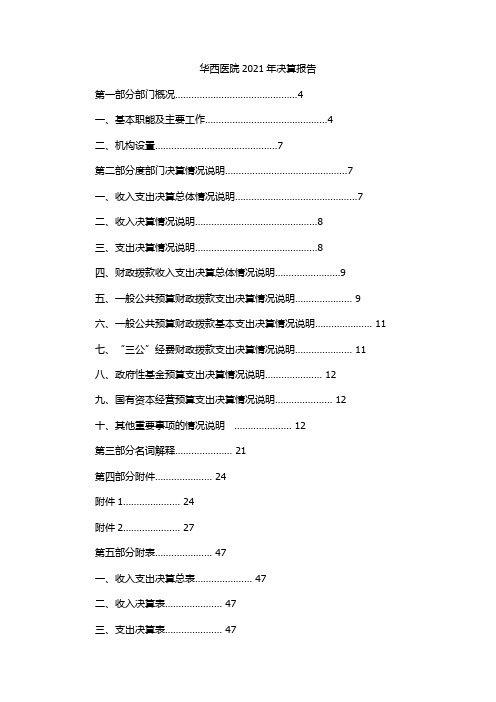 华西医院 2021 年决算报告

第一部分部门概况............................................4

一、基本职能及主要工作............................................4

二、机构设置............................................7

第二部分度部门决算情况说明............................................7

一、收入支出决算总体情况说明............................................7

二、收入决算情况说明............................................8

三、支出决算情况说明............................................8

四、财政拨款收入支出决算总体情况说明.......................9

五、一般公共预算财政拨款支出决算情况说明..................... 9

六、一般公共预算财政拨款基本支出决算情况说明..................... 11

七、“三公”经费财政拨款支出决算情况说明..................... 11

八、政府性基金预算支出决算情况说明..................... 12

九、国有资本经营预算支出决算情况说明..................... 12

十、其他重要事项的情况说明 ..................... 12

第三部分名词解释..................... 21

第四部分附件..................... 24

附件 1..................... 24

附件 2..................... 27

第五部分附表..................... 47

一、收入支出决算总表..................... 47

二、收入决算表..................... 47

三、支出决算表..................... 47